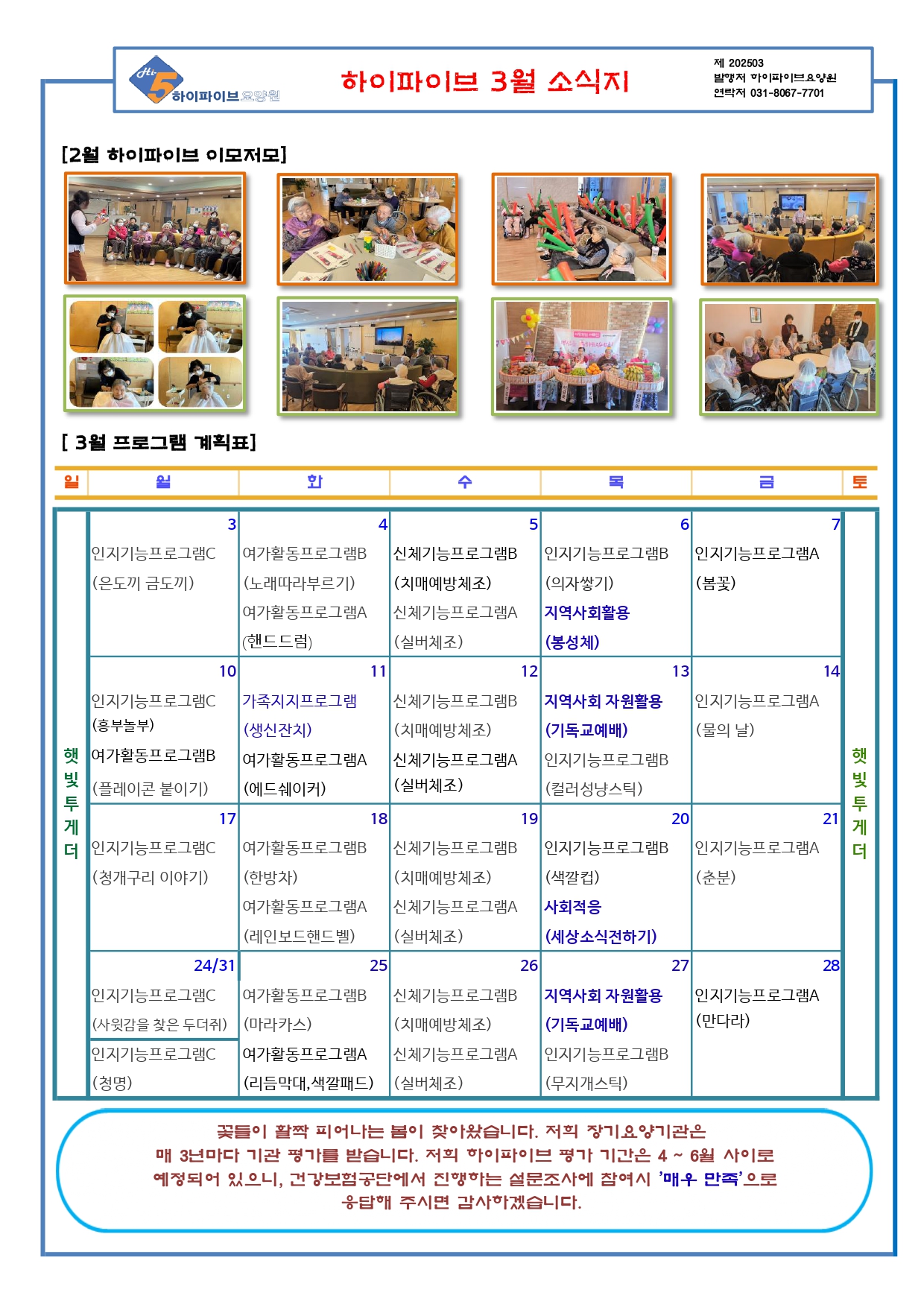 Hi 5 하이파이브요양원

하이파이브 3월 소식지

제 202503
발행처 하이파이브요양원
연락처 031-8067-7701

[2월 하이파이브 이모저모]

[ 3월 프로그램 계획표]

| 일 | 월 | 화 | 수 | 목 | 금 | 토 |
|---|---|---|---|---|---|---|
| 햇빛투게더 | 3 인지기능프로그램C (은도끼 금도끼) | 4 여가활동프로그램B (노래따라부르기) 여가활동프로그램A (핸드드럼) | 5 신체기능프로그램B (치매예방체조) 신체기능프로그램A (실버체조) | 6 인지기능프로그램B (의자쌓기) 지역사회활용 (봉성체) | 7 인지기능프로그램A (봄꽃) | 햇빛투게더 |
| | 10 인지기능프로그램C (흥부놀부) 여가활동프로그램B (플레이콘 붙이기) | 11 가족지지프로그램 (생신잔치) 여가활동프로그램A (에드쉐이커) | 12 신체기능프로그램B (치매예방체조) 신체기능프로그램A (실버체조) | 13 지역사회 자원활용 (기독교예배) 인지기능프로그램B (컬러성냥스틱) | 14 인지기능프로그램A (물의 날) | |
| | 17 인지기능프로그램C (청개구리 이야기) | 18 여가활동프로그램B (한방차) 여가활동프로그램A (레인보드핸드벨) | 19 신체기능프로그램B (치매예방체조) 신체기능프로그램A (실버체조) | 20 인지기능프로그램B (색깔컵) 사회적응 (세상소식전하기) | 21 인지기능프로그램A (춘분) | |
| | 24/31 인지기능프로그램C (사윗감을 찾은 두더쥐) 인지기능프로그램C (청명) | 25 여가활동프로그램B (마라카스) 여가활동프로그램A (리듬막대,색깔패드) | 26 신체기능프로그램B (치매예방체조) 신체기능프로그램A (실버체조) | 27 지역사회 자원활용 (기독교예배) 인지기능프로그램B (무지개스틱) | 28 인지기능프로그램A (만다라) | |

꽃들이 활짝 피어나는 봄이 찾아왔습니다. 저희 장기요양기관은 매 3년마다 기관 평가를 받습니다. 저희 하이파이브 평가 기간은 4 ~ 6월 사이로 예정되어 있으니, 건강보험공단에서 진행하는 설문조사에 참여시 '매우 만족'으로 응답해 주시면 감사하겠습니다.